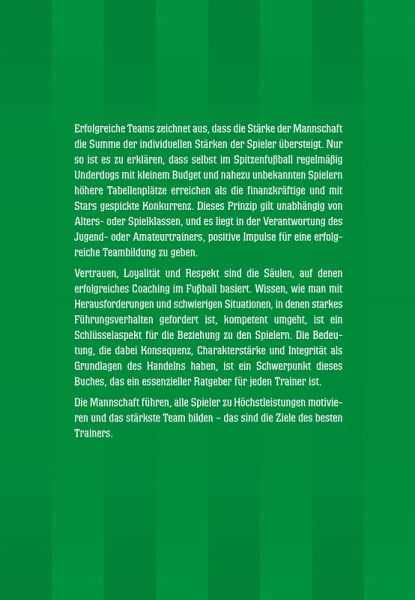 Erfolgreiche Teams zeichnet aus, dass die Stärke der Mannschaft die Summe der individuellen Stärken der Spieler übersteigt. Nur so ist es zu erklären, dass selbst im Spitzenfußball regelmäßig Underdogs mit kleinem Budget und nahezu unbekannten Spielern höhere Tabellenplätze erreichen als die finanzkräftige und mit Stars gespickte Konkurrenz. Dieses Prinzip gilt unabhängig von Alters- oder Spielklassen, und es liegt in der Verantwortung des Jugend- oder Amateurtrainers, positive Impulse für eine erfolgreiche Teambildung zu geben.

Vertrauen, Loyalität und Respekt sind die Säulen, auf denen erfolgreiches Coaching im Fußball basiert. Wissen, wie man mit Herausforderungen und schwierigen Situationen, in denen starkes Führungsverhalten gefordert ist, kompetent umgeht, ist ein Schlüsselaspekt für die Beziehung zu den Spielern. Die Bedeutung, die dabei Konsequenz, Charakterstärke und Integrität als Grundlagen des Handelns haben, ist ein Schwerpunkt dieses Buches, das ein essenzieller Ratgeber für jeden Trainer ist.

Die Mannschaft führen, alle Spieler zu Höchstleistungen motivieren und das stärkste Team bilden – das sind die Ziele des besten Trainers.